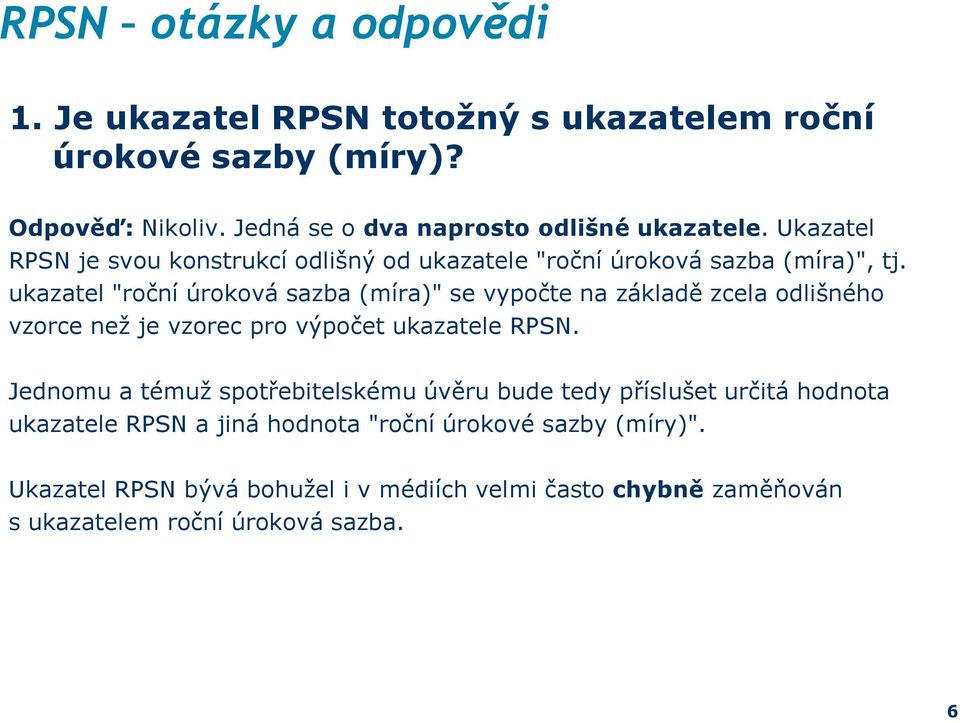 RPSN – otázky a odpovědi

1. Je ukazatel RPSN totožný s ukazatelem roční úrokové sazby (míry)?

Odpověď: Nikoliv. Jedná se o dva naprosto odlišné ukazatele. Ukazatel RPSN je svou konstrukcí odlišný od ukazatele "roční úroková sazba (míra)", tj. ukazatel "roční úroková sazba (míra)" se vypočte na základě zcela odlišného vzorce než je vzorec pro výpočet ukazatele RPSN.

Jednomu a témuž spotřebitelskému úvěru bude tedy příslušet určitá hodnota ukazatele RPSN a jiná hodnota "roční úrokové sazby (míry)".

Ukazatel RPSN bývá bohužel i v médiích velmi často chybně zaměňován s ukazatelem roční úroková sazba.

6